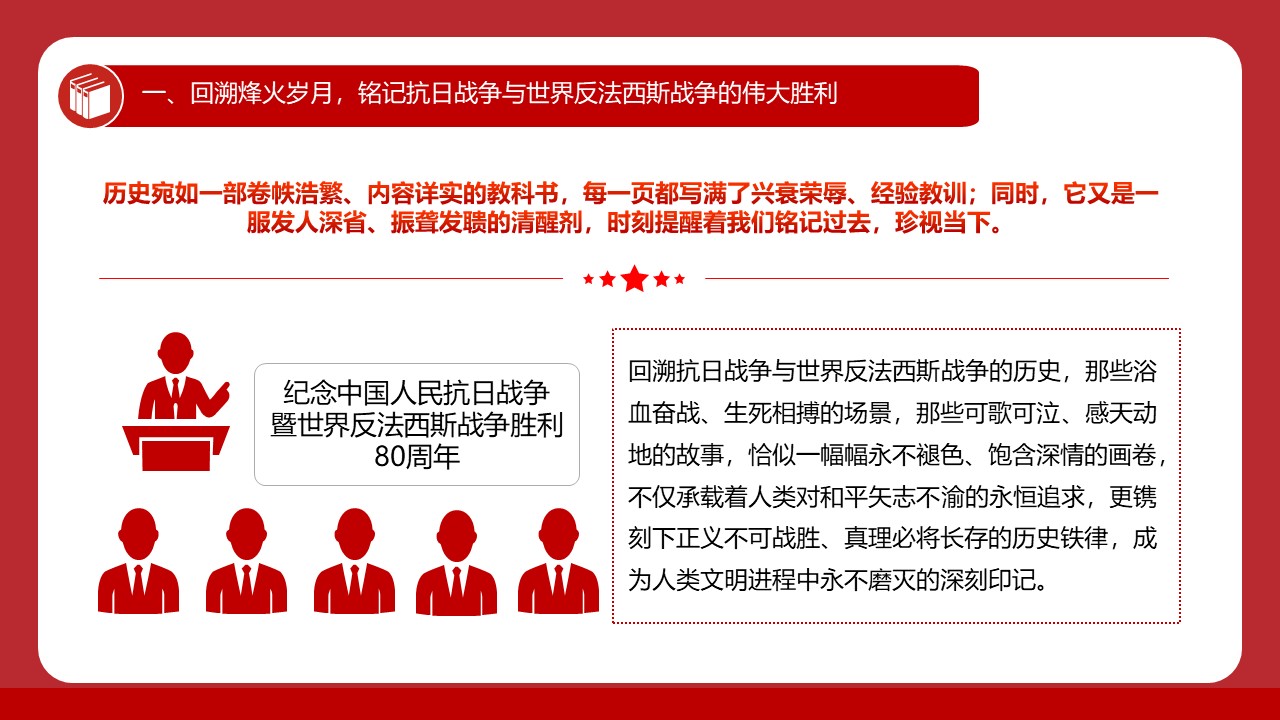 一、回溯烽火岁月，铭记抗日战争与世界反法西斯战争的伟大胜利

历史宛如一部卷帙浩繁、内容详实的教科书，每一页都写满了兴衰荣辱、经验教训；同时，它又是一服发人深省、振聋发聩的清醒剂，时刻提醒着我们铭记过去，珍视当下。

纪念中国人民抗日战争暨世界反法西斯战争胜利80周年

回溯抗日战争与世界反法西斯战争的历史，那些浴血奋战、生死相搏的场景，那些可歌可泣、感天动地的故事，恰似一幅幅永不褪色、饱含深情的画卷，不仅承载着人类对和平矢志不渝的永恒追求，更镌刻下正义不可战胜、真理必将长存的历史铁律，成为人类文明进程中永不磨灭的深刻印记。